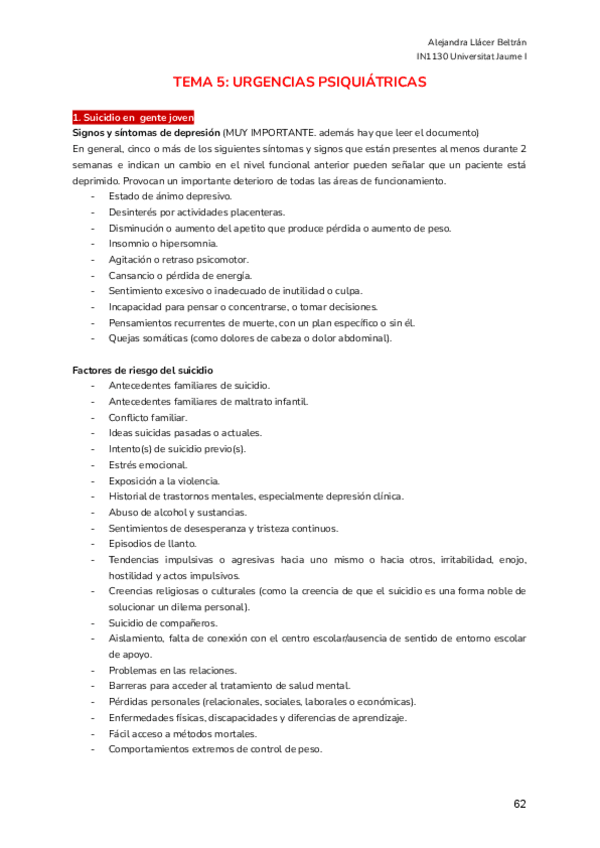 Alejandra Llácer Beltrán
IN1130 Universitat Jaume I

TEMA 5: URGENCIAS PSIQUIÁTRICAS

1. Suicidio en gente joven

Signos y síntomas de depresión (MUY IMPORTANTE. además hay que leer el documento)

En general, cinco o más de los siguientes síntomas y signos que están presentes al menos durante 2 semanas e indican un cambio en el nivel funcional anterior pueden señalar que un paciente está deprimido. Provocan un importante deterioro de todas las áreas de funcionamiento.

- Estado de ánimo depresivo.
- Desinterés por actividades placenteras.
- Disminución o aumento del apetito que produce pérdida o aumento de peso.
- Insomnio o hipersomnia.
- Agitación o retraso psicomotor.
- Cansancio o pérdida de energía.
- Sentimiento excesivo o inadecuado de inutilidad o culpa.
- Incapacidad para pensar o concentrarse, o tomar decisiones.
- Pensamientos recurrentes de muerte, con un plan específico o sin él.
- Quejas somáticas (como dolores de cabeza o dolor abdominal).

Factores de riesgo del suicidio

- Antecedentes familiares de suicidio.
- Antecedentes familiares de maltrato infantil.
- Conflicto familiar.
- Ideas suicidas pasadas o actuales.
- Intento(s) de suicidio previo(s).
- Estrés emocional.
- Exposición a la violencia.
- Historial de trastornos mentales, especialmente depresión clínica.
- Abuso de alcohol y sustancias.
- Sentimientos de desesperanza y tristeza continuos.
- Episodios de llanto.
- Tendencias impulsivas o agresivas hacia uno mismo o hacia otros, irritabilidad, enojo, hostilidad y actos impulsivos.
- Creencias religiosas o culturales (como la creencia de que el suicidio es una forma noble de solucionar un dilema personal).
- Suicidio de compañeros.
- Aislamiento, falta de conexión con el centro escolar/ausencia de sentido de entorno escolar de apoyo.
- Problemas en las relaciones.
- Barreras para acceder al tratamiento de salud mental.
- Pérdidas personales (relacionales, sociales, laborales o económicas).
- Enfermedades físicas, discapacidades y diferencias de aprendizaje.
- Fácil acceso a métodos mortales.
- Comportamientos extremos de control de peso.

62